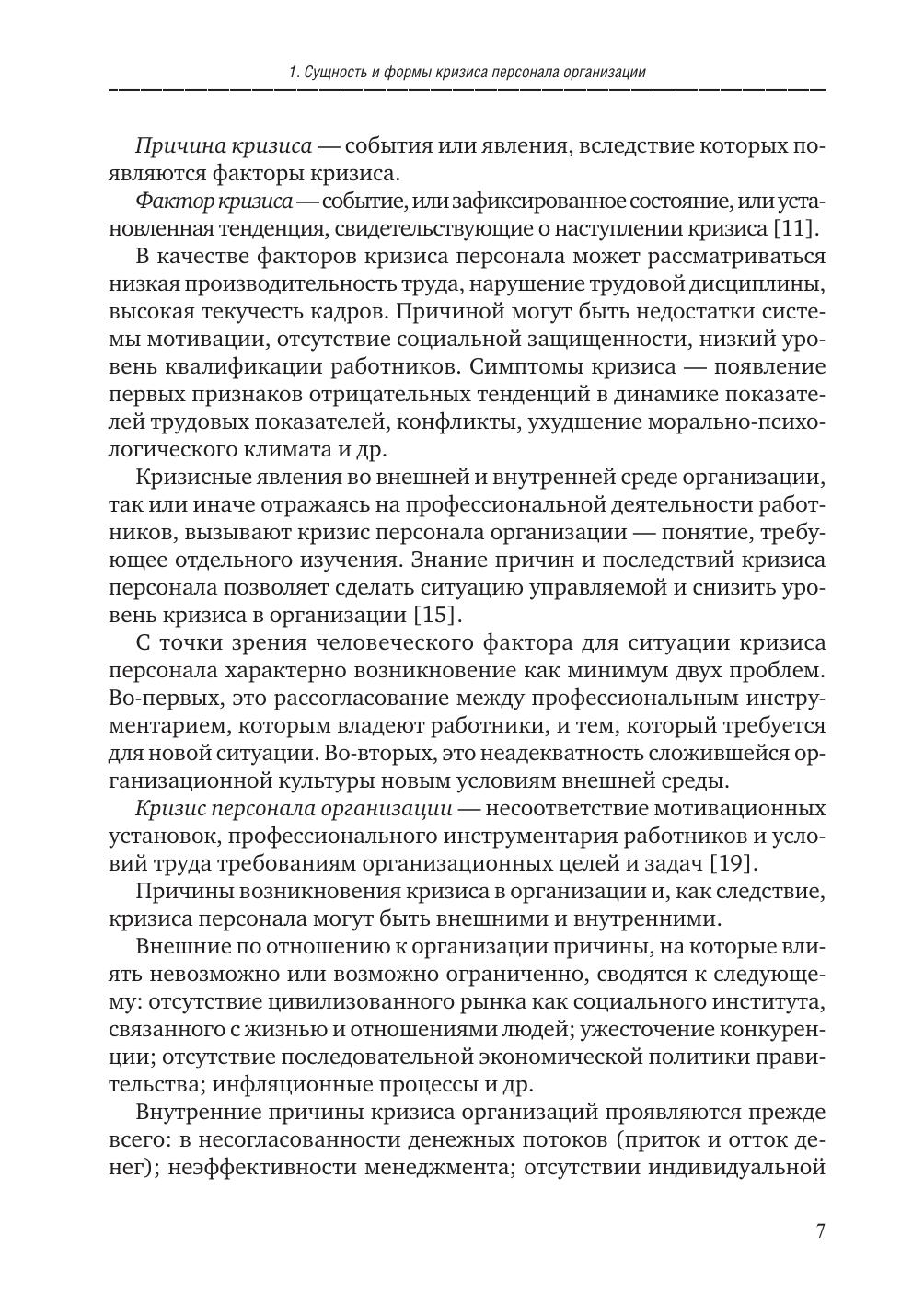 1. Сущность и формы кризиса персонала организации

Причина кризиса — события или явления, вследствие которых появляются факторы кризиса.

Фактор кризиса — событие, или зафиксированное состояние, или установленная тенденция, свидетельствующие о наступлении кризиса [11].

В качестве факторов кризиса персонала может рассматриваться низкая производительность труда, нарушение трудовой дисциплины, высокая текучесть кадров. Причиной могут быть недостатки системы мотивации, отсутствие социальной защищенности, низкий уровень квалификации работников. Симптомы кризиса — появление первых признаков отрицательных тенденций в динамике показателей трудовых показателей, конфликты, ухудшение морально-психологического климата и др.

Кризисные явления во внешней и внутренней среде организации, так или иначе отражаясь на профессиональной деятельности работников, вызывают кризис персонала организации — понятие, требующее отдельного изучения. Знание причин и последствий кризиса персонала позволяет сделать ситуацию управляемой и снизить уровень кризиса в организации [15].

С точки зрения человеческого фактора для ситуации кризиса персонала характерно возникновение как минимум двух проблем. Во-первых, это рассогласование между профессиональным инструментарием, которым владеют работники, и тем, который требуется для новой ситуации. Во-вторых, это неадекватность сложившейся организационной культуры новым условиям внешней среды.

Кризис персонала организации — несоответствие мотивационных установок, профессионального инструментария работников и условий труда требованиям организационных целей и задач [19].

Причины возникновения кризиса в организации и, как следствие, кризиса персонала могут быть внешними и внутренними.

Внешние по отношению к организации причины, на которые влиять невозможно или возможно ограниченно, сводятся к следующему: отсутствие цивилизованного рынка как социального института, связанного с жизнью и отношениями людей; ужесточение конкуренции; отсутствие последовательной экономической политики правительства; инфляционные процессы и др.

Внутренние причины кризиса организаций проявляются прежде всего: в несогласованности денежных потоков (приток и отток денег); неэффективности менеджмента; отсутствии индивидуальной

7